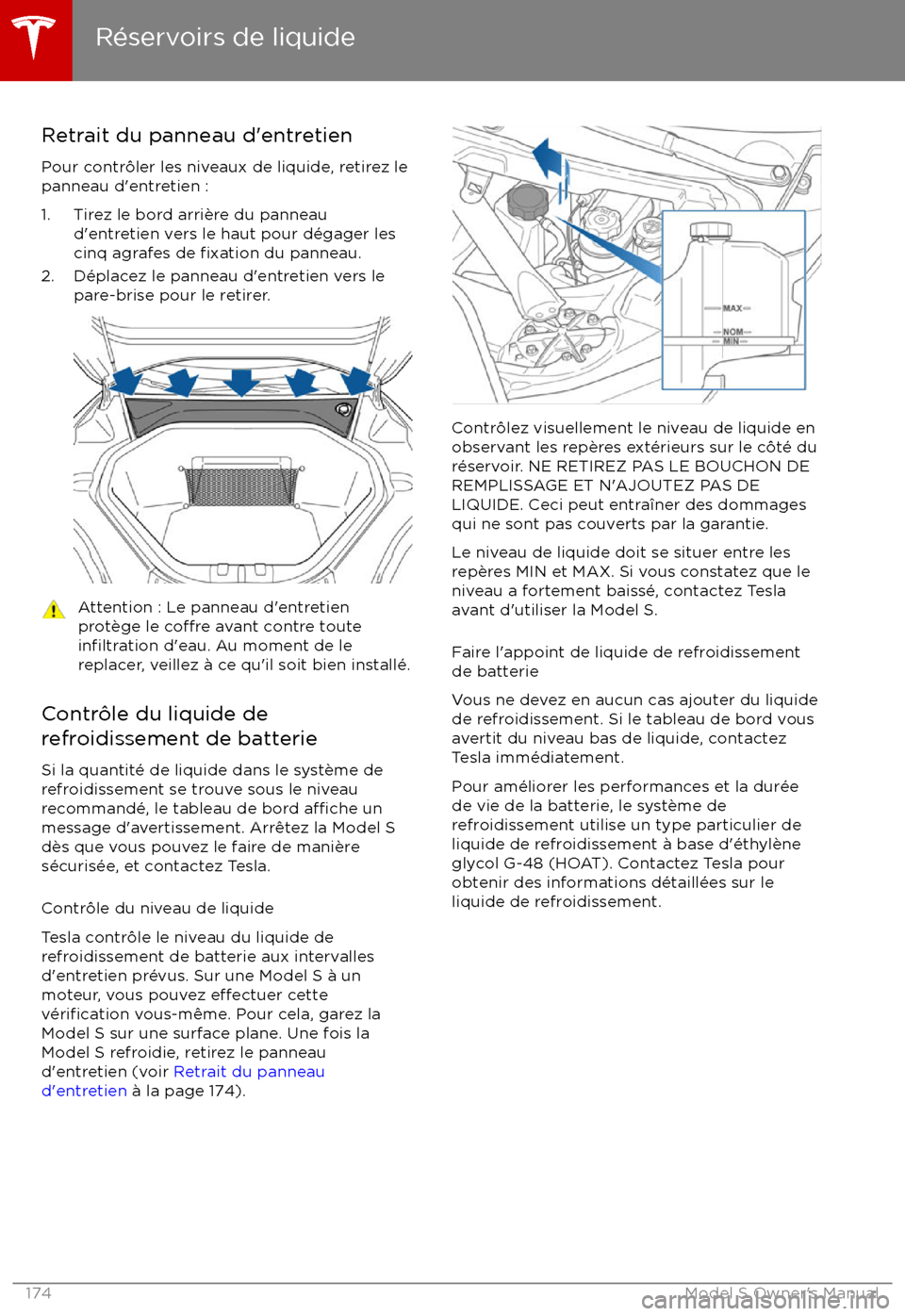 Réservoirs de liquide

Retrait du panneau d'entretien

Pour contrôler les niveaux de liquide, retirez le panneau d'entretien :

1. Tirez le bord arrière du panneau d'entretien vers le haut pour dégager les cinq agrafes de fixation du panneau.
2. Déplacez le panneau d'entretien vers le pare-brise pour le retirer.

Attention : Le panneau d'entretien protège le coffre avant contre toute infiltration d'eau. Au moment de le replacer, veillez à ce qu'il soit bien installé.

Contrôle du liquide de refroidissement de batterie

Si la quantité de liquide dans le système de refroidissement se trouve sous le niveau recommandé, le tableau de bord affiche un message d'avertissement. Arrêtez la Model S dès que vous pouvez le faire de manière sécurisée, et contactez Tesla.

Contrôle du niveau de liquide

Tesla contrôle le niveau du liquide de refroidissement de batterie aux intervalles d'entretien prévus. Sur une Model S à un moteur, vous pouvez effectuer cette vérification vous-même. Pour cela, garez la Model S sur une surface plane. Une fois la Model S refroidie, retirez le panneau d'entretien (voir Retrait du panneau d'entretien à la page 174).

MAX
NOM
MIN

Contrôlez visuellement le niveau de liquide en observant les repères extérieurs sur le côté du réservoir. NE RETIREZ PAS LE BOUCHON DE REMPLISSAGE ET N'AJOUTEZ PAS DE LIQUIDE. Ceci peut entraîner des dommages qui ne sont pas couverts par la garantie.

Le niveau de liquide doit se situer entre les repères MIN et MAX. Si vous constatez que le niveau a fortement baissé, contactez Tesla avant d'utiliser la Model S.

Faire l'appoint de liquide de refroidissement de batterie

Vous ne devez en aucun cas ajouter du liquide de refroidissement. Si le tableau de bord vous avertit du niveau bas de liquide, contactez Tesla immédiatement.

Pour améliorer les performances et la durée de vie de la batterie, le système de refroidissement utilise un type particulier de liquide de refroidissement à base d'éthylène glycol G-48 (HOAT). Contactez Tesla pour obtenir des informations détaillées sur le liquide de refroidissement.

174 Model S Owner's Manual

carmanualsonline.info